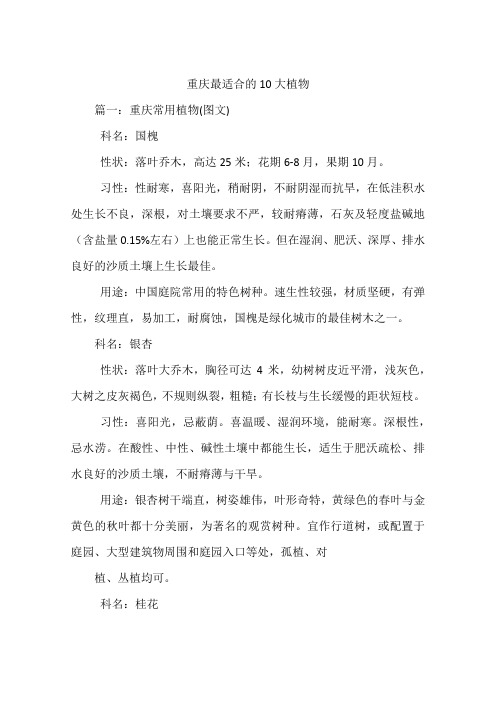 重庆最适合的10大植物

篇一：重庆常用植物(图文)

科名：国槐

性状：落叶乔木，高达25米；花期6-8月，果期10月。

习性：性耐寒，喜阳光，稍耐阴，不耐阴湿而抗旱，在低洼积水处生长不良，深根，对土壤要求不严，较耐瘠薄，石灰及轻度盐碱地（含盐量0.15%左右）上也能正常生长。但在湿润、肥沃、深厚、排水良好的沙质土壤上生长最佳。

用途：中国庭院常用的特色树种。速生性较强，材质坚硬，有弹性，纹理直，易加工，耐腐蚀，国槐是绿化城市的最佳树木之一。

科名：银杏

性状：落叶大乔木，胸径可达4米，幼树树皮近平滑，浅灰色，大树之皮灰褐色，不规则纵裂，粗糙；有长枝与生长缓慢的距状短枝。

习性：喜阳光，忌蔽荫。喜温暖、湿润环境，能耐寒。深根性，忌水涝。在酸性、中性、碱性土壤中都能生长，适生于肥沃疏松、排水良好的沙质土壤，不耐瘠薄与干旱。

用途：银杏树干端直，树姿雄伟，叶形奇特，黄绿色的春叶与金黄色的秋叶都十分美丽，为著名的观赏树种。宜作行道树，或配置于庭园、大型建筑物周围和庭园入口等处，孤植、对

植、丛植均可。

科名：桂花